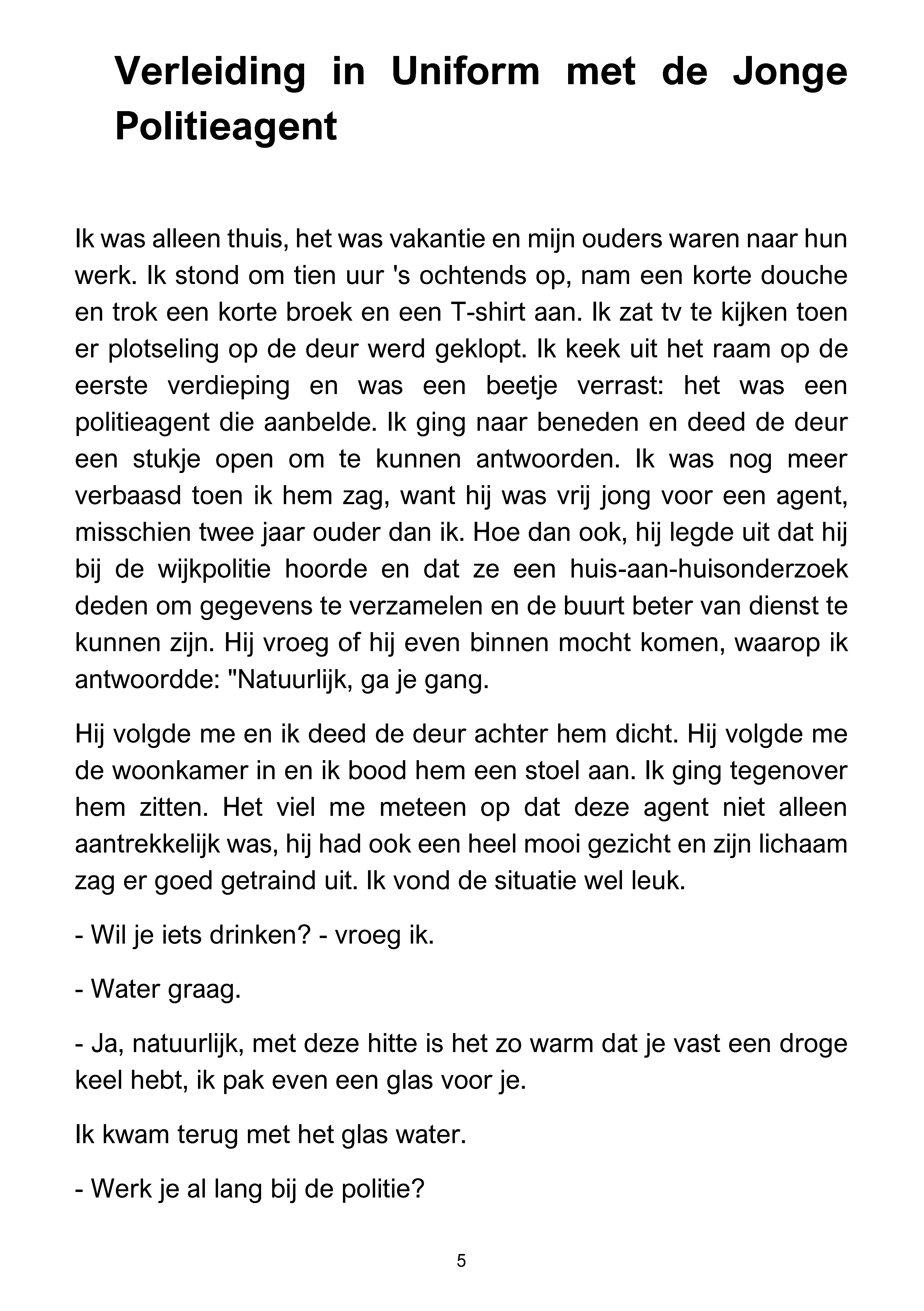 Verleiding in Uniform met de Jonge Politieagent

Ik was alleen thuis, het was vakantie en mijn ouders waren naar hun werk. Ik stond om tien uur 's ochtends op, nam een korte douche en trok een korte broek en een T-shirt aan. Ik zat tv te kijken toen er plotseling op de deur werd geklopt. Ik keek uit het raam op de eerste verdieping en was een beetje verrast: het was een politieagent die aanbelde. Ik ging naar beneden en deed de deur een stukje open om te kunnen antwoorden. Ik was nog meer verbaasd toen ik hem zag, want hij was vrij jong voor een agent, misschien twee jaar ouder dan ik. Hoe dan ook, hij legde uit dat hij bij de wijkpolitie hoorde en dat ze een huis-aan-huisonderzoek deden om gegevens te verzamelen en de buurt beter van dienst te kunnen zijn. Hij vroeg of hij even binnen mocht komen, waarop ik antwoordde: "Natuurlijk, ga je gang.

Hij volgde me en ik deed de deur achter hem dicht. Hij volgde me de woonkamer in en ik bood hem een stoel aan. Ik ging tegenover hem zitten. Het viel me meteen op dat deze agent niet alleen aantrekkelijk was, hij had ook een heel mooi gezicht en zijn lichaam zag er goed getraind uit. Ik vond de situatie wel leuk.

- Wil je iets drinken? - vroeg ik.

- Water graag.

- Ja, natuurlijk, met deze hitte is het zo warm dat je vast een droge keel hebt, ik pak even een glas voor je.

Ik kwam terug met het glas water.

- Werk je al lang bij de politie?

5